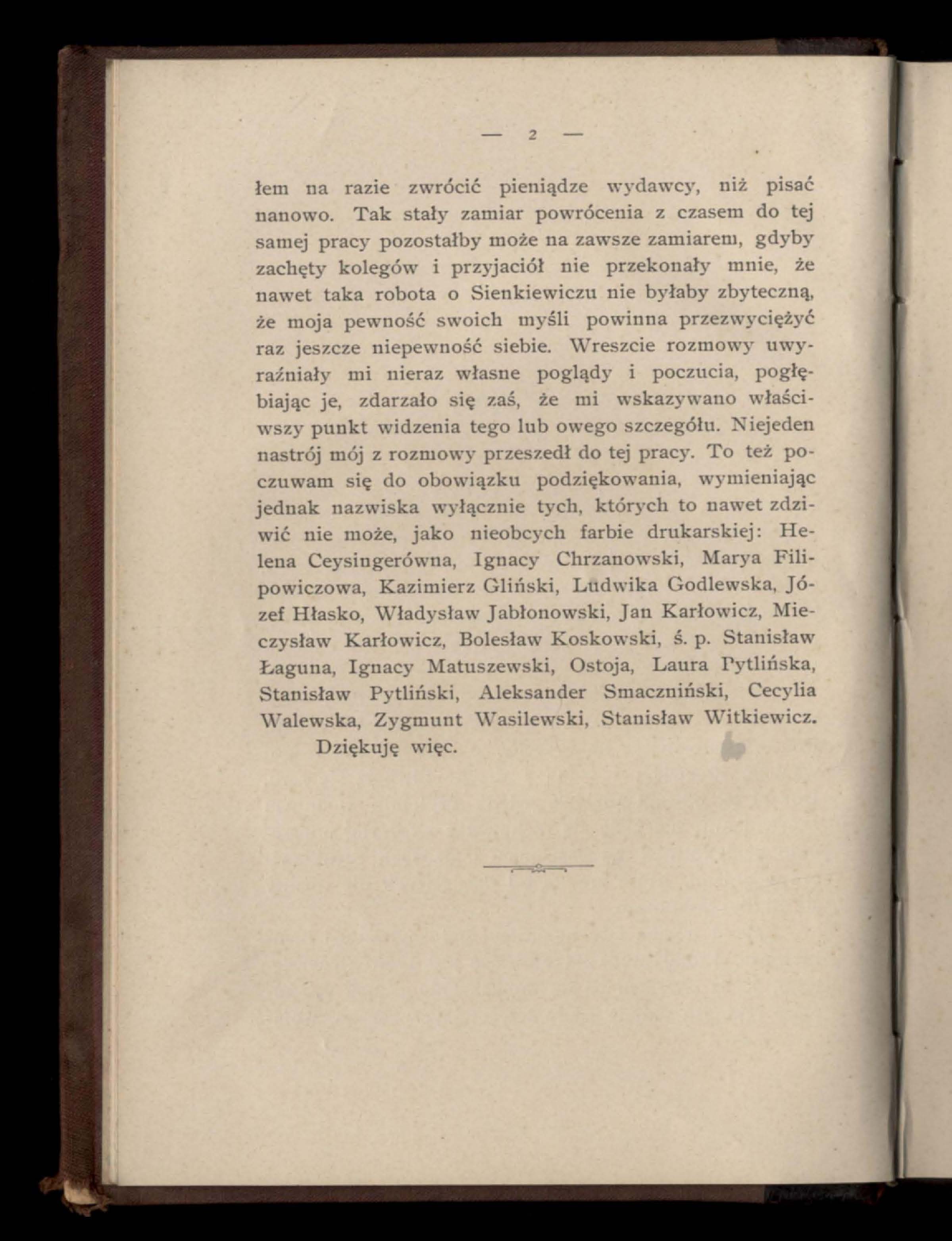 — 2 —

łem na razie zwrócić pieniądze wydawcy, niż pisać nanowo. Tak stały zamiar powrócenia z czasem do tej samej pracy pozostałby może na zawsze zamiarem, gdyby zachęty kolegów i przyjaciół nie przekonały mnie, że nawet taka robota o Sienkiewiczu nie byłaby zbyteczną, że moja pewność swoich myśli powinna przezwyciężyć raz jeszcze niepewność siebie. Wreszcie rozmowy uwyraźniały mi nieraz własne poglądy i poczucia, pogłębiając je, zdarzało się zaś, że mi wskazywano właściwszy punkt widzenia tego lub owego szczegółu. Niejeden nastrój mój z rozmowy przeszedł do tej pracy. To też poczuwam się do obowiązku podziękowania, wymieniając jednak nazwiska wyłącznie tych, których to nawet zdziwić nie może, jako nieobcych farbie drukarskiej: Helena Ceysingerówna, Ignacy Chrzanowski, Marya Filipowiczowa, Kazimierz Gliński, Ludwika Godlewska, Józef Hłasko, Władysław Jabłonowski, Jan Karłowicz, Mieczysław Karłowicz, Bolesław Koskowski, ś. p. Stanisław Łaguna, Ignacy Matuszewski, Ostoja, Laura Pytlińska, Stanisław Pytliński, Aleksander Smaczniński, Cecylia Walewska, Zygmunt Wasilewski, Stanisław Witkiewicz.

Dziękuję więc.